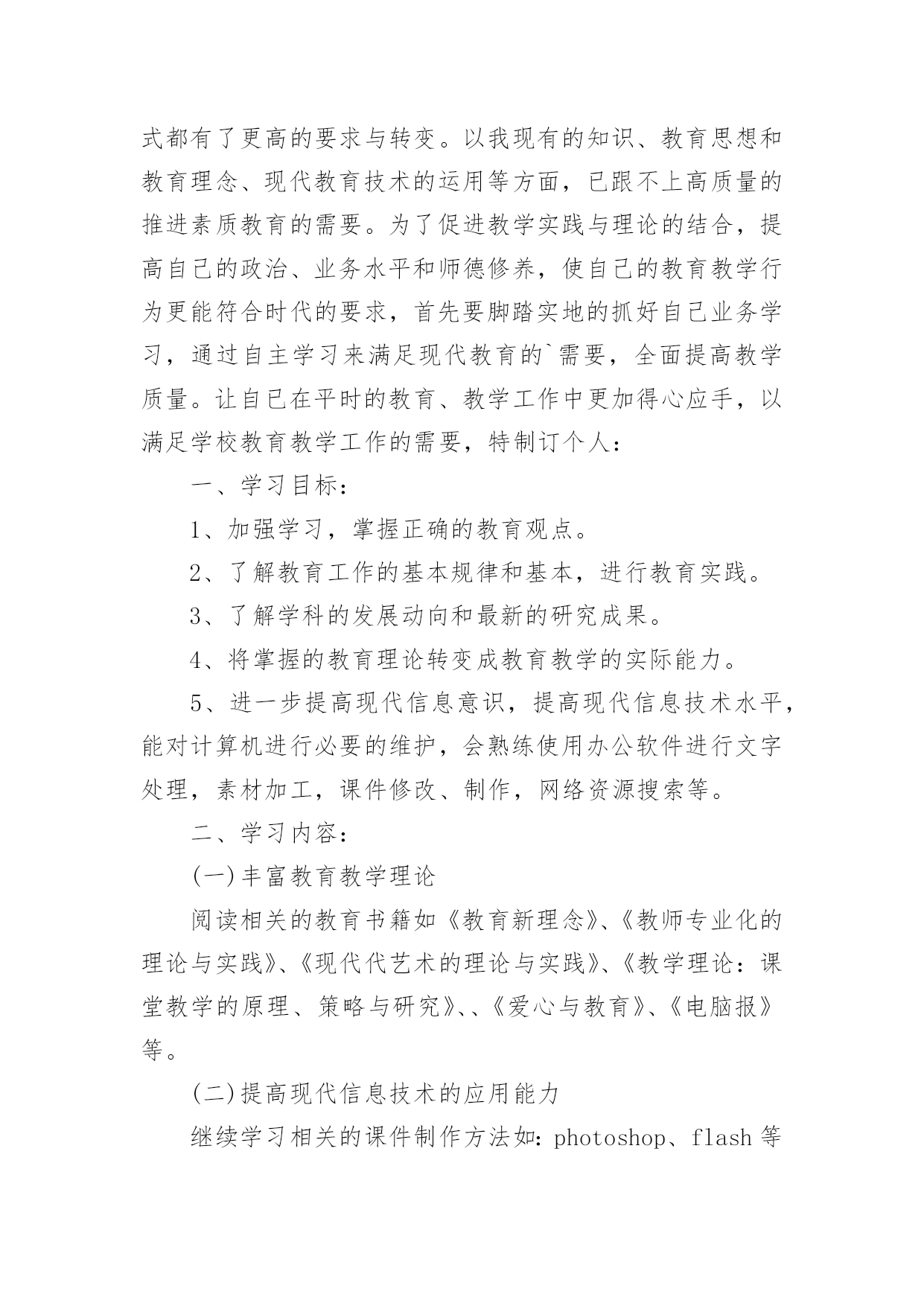 式都有了更高的要求与转变。以我现有的知识、教育思想和教育理念、现代教育技术的运用等方面，已跟不上高质量的推进素质教育的需要。为了促进教学实践与理论的结合，提高自己的政治、业务水平和师德修养，使自己的教育教学行为更能符合时代的要求，首先要脚踏实地的抓好自己业务学习，通过自主学习来满足现代教育的`需要，全面提高教学质量。让自己在平时的教育、教学工作中更加得心应手，以满足学校教育教学工作的需要，特制订个人：

一、学习目标：

1、加强学习，掌握正确的教育观点。

2、了解教育工作的基本规律和基本，进行教育实践。

3、了解学科的发展动向和最新的研究成果。

4、将掌握的教育理论转变成教育教学的实际能力。

5、进一步提高现代信息意识，提高现代信息技术水平，能对计算机进行必要的维护，会熟练使用办公软件进行文字处理，素材加工，课件修改、制作，网络资源搜索等。

二、学习内容：

(一)丰富教育教学理论

阅读相关的教育书籍如《教育新理念》、《教师专业化的理论与实践》、《现代代艺术的理论与实践》、《教学理论：课堂教学的原理、策略与研究》、、《爱心与教育》、《电脑报》等。

(二)提高现代信息技术的应用能力

继续学习相关的课件制作方法如：photoshop、flash 等